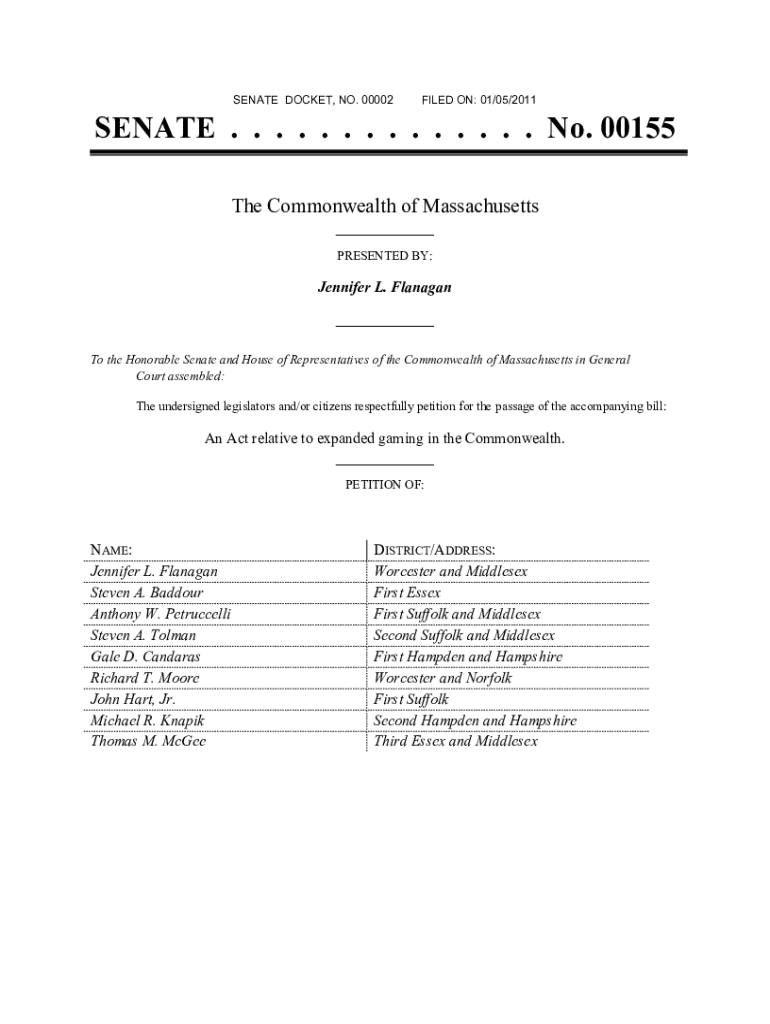 SENATE DOCKET, NO. 00002 FILED ON: 01/05/2011

SENATE . . . . . . . . . . . . . . No. 00155

The Commonwealth of Massachusetts

PRESENTED BY:

Jennifer L. Flanagan

To the Honorable Senate and House of Representatives of the Commonwealth of Massachusetts in General Court assembled:

The undersigned legislators and/or citizens respectfully petition for the passage of the accompanying bill:

An Act relative to expanded gaming in the Commonwealth.

PETITION OF:

| NAME: | DISTRICT/ADDRESS: |
|---|---|
| Jennifer L. Flanagan | Worcester and Middlesex |
| Steven A. Baddour | First Essex |
| Anthony W. Petruccelli | First Suffolk and Middlesex |
| Steven A. Tolman | Second Suffolk and Middlesex |
| Gale D. Candaras | First Hampden and Hampshire |
| Richard T. Moore | Worcester and Norfolk |
| John Hart, Jr. | First Suffolk |
| Michael R. Knapik | Second Hampden and Hampshire |
| Thomas M. McGee | Third Essex and Middlesex |